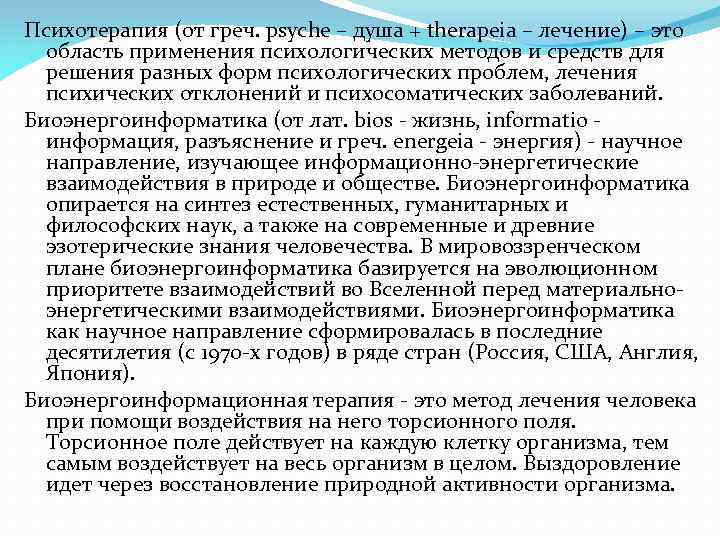 Психотерапия (от греч. psyche – душа + therapeia – лечение) – это область применения психологических методов и средств для решения разных форм психологических проблем, лечения психических отклонений и психосоматических заболеваний.

Биоэнергоинформатика (от лат. bios - жизнь, informatio - информация, разъяснение и греч. energeia - энергия) - научное направление, изучающее информационно-энергетические взаимодействия в природе и обществе. Биоэнергоинформатика опирается на синтез естественных, гуманитарных и философских наук, а также на современные и древние эзотерические знания человечества. В мировоззренческом плане биоэнергоинформатика базируется на эволюционном приоритете взаимодействий во Вселенной перед материально-энергетическими взаимодействиями. Биоэнергоинформатика как научное направление сформировалась в последние десятилетия (с 1970-х годов) в ряде стран (Россия, США, Англия, Япония).

Биоэнергоинформационная терапия - это метод лечения человека при помощи воздействия на него торсионного поля. Торсионное поле действует на каждую клетку организма, тем самым воздействует на весь организм в целом. Выздоровление идет через восстановление природной активности организма.